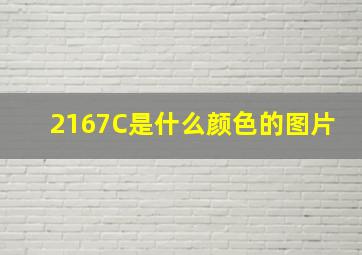 2167C是什么颜色的图片